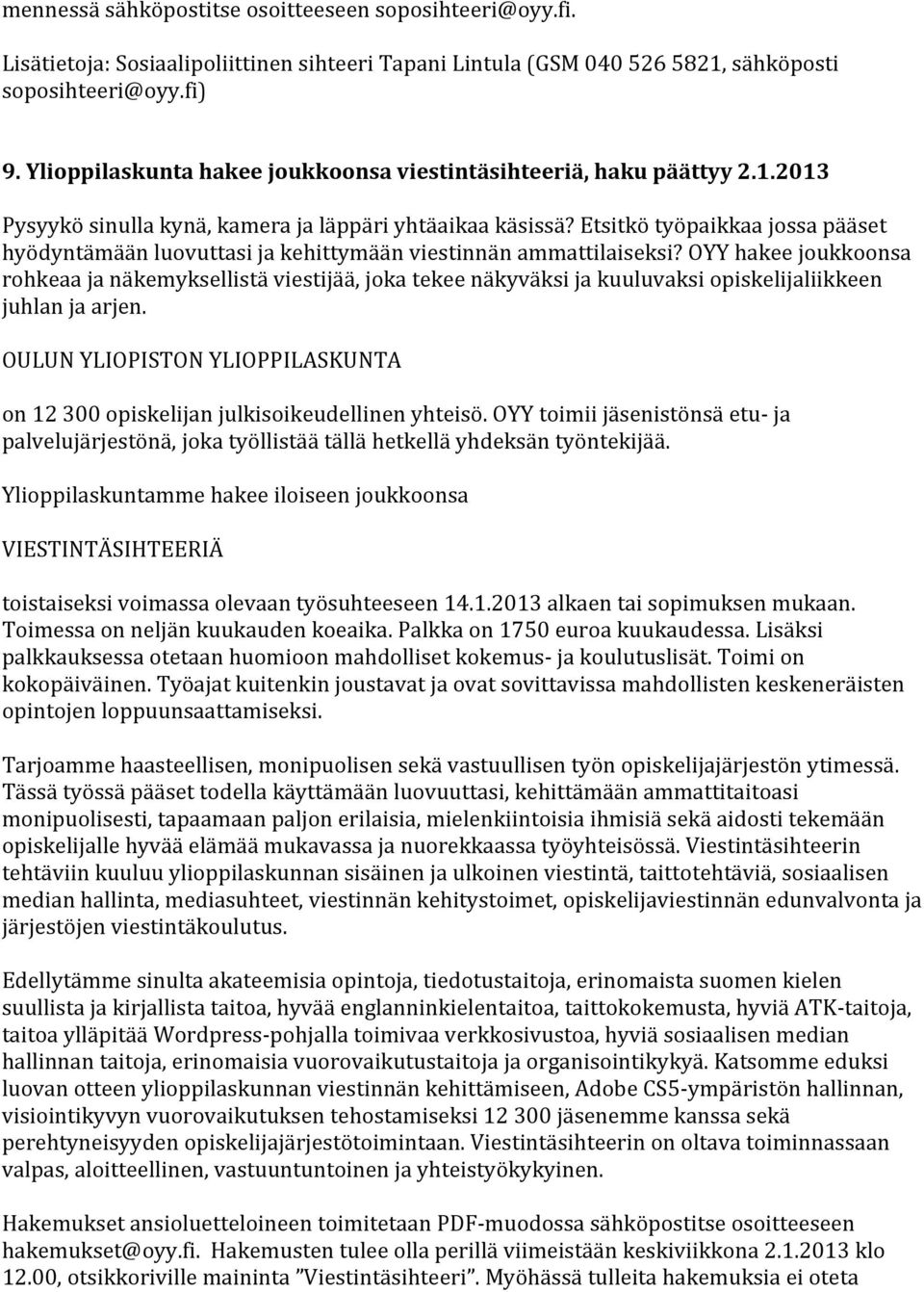 mennessä sähköpostitse osoitteeseen soposihteeri@oyy.fi.

Lisätietoja: Sosiaalipoliittinen sihteeri Tapani Lintula (GSM 040 526 5821, sähköposti soposihteeri@oyy.fi)

9. Ylioppilaskunta hakee joukkoonsa viestintäsihteeriä, haku päättyy 2.1.2013

Pysyykö sinulla kynä, kamera ja läppäri yhtäaikaa käsissä? Etsitkö työpaikkaa jossa pääset hyödyntämään luovuttasi ja kehittymään viestinnän ammattilaiseksi? OYY hakee joukkoonsa rohkeaa ja näkemyksellistä viestijää, joka tekee näkyväksi ja kuuluvaksi opiskelijaliikkeen juhlan ja arjen.

OULUN YLIOPISTON YLIOPPILASKUNTA

on 12 300 opiskelijan julkisoikeudellinen yhteisö. OYY toimii jäsenistönsä etu- ja palvelujärjestönä, joka työllistää tällä hetkellä yhdeksän työntekijää.

Ylioppilaskuntamme hakee iloiseen joukkoonsa

VIESTINTÄSIHTEERIÄ

toistaiseksi voimassa olevaan työsuhteeseen 14.1.2013 alkaen tai sopimuksen mukaan. Toimessa on neljän kuukauden koeaika. Palkka on 1750 euroa kuukaudessa. Lisäksi palkkauksessa otetaan huomioon mahdolliset kokemus- ja koulutuslisät. Toimi on kokopäiväinen. Työajat kuitenkin joustavat ja ovat sovittavissa mahdollisten keskeneräisten opintojen loppuunsaattamiseksi.

Tarjoamme haasteellisen, monipuolisen sekä vastuullisen työn opiskelijajärjestön ytimessä. Tässä työssä pääset todella käyttämään luovuuttasi, kehittämään ammattitaitoasi monipuolisesti, tapaamaan paljon erilaisia, mielenkiintoisia ihmisiä sekä aidosti tekemään opiskelijalle hyvää elämää mukavassa ja nuorekkaassa työyhteisössä. Viestintäsihteerin tehtäviin kuuluu ylioppilaskunnan sisäinen ja ulkoinen viestintä, taittotehtäviä, sosiaalisen median hallinta, mediasuhteet, viestinnän kehitystoimet, opiskelijaviestinnän edunvalvonta ja järjestöjen viestintäkoulutus.

Edellytämme sinulta akateemisia opintoja, tiedotustaitoja, erinomaista suomen kielen suullista ja kirjallista taitoa, hyvää englanninkielentaitoa, taittokokemusta, hyviä ATK-taitoja, taitoa ylläpitää Wordpress-pohjalla toimivaa verkkosivustoa, hyviä sosiaalisen median hallinnan taitoja, erinomaisia vuorovaikutustaitoja ja organisointikykyä. Katsomme eduksi luovan otteen ylioppilaskunnan viestinnän kehittämiseen, Adobe CS5-ympäristön hallinnan, visiointikyvyn vuorovaikutuksen tehostamiseksi 12 300 jäsenemme kanssa sekä perehtyneisyyden opiskelijajärjestötoimintaan. Viestintäsihteerin on oltava toiminnassaan valpas, aloitteellinen, vastuuntuntoinen ja yhteistyökykyinen.

Hakemukset ansioluetteloineen toimitetaan PDF-muodossa sähköpostitse osoitteeseen hakemukset@oyy.fi. Hakemusten tulee olla perillä viimeistään keskiviikkona 2.1.2013 klo 12.00, otsikkoriville maininta ”Viestintäsihteeri”. Myöhässä tulleita hakemuksia ei oteta